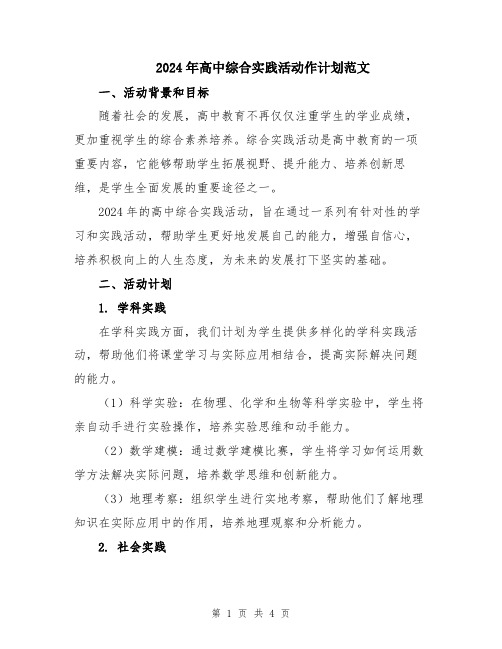 2024年高中综合实践活动作计划范文

一、活动背景和目标

随着社会的发展，高中教育不再仅仅注重学生的学业成绩，更加重视学生的综合素养培养。综合实践活动是高中教育的一项重要内容，它能够帮助学生拓展视野、提升能力、培养创新思维，是学生全面发展的重要途径之一。

2024年的高中综合实践活动，旨在通过一系列有针对性的学习和实践活动，帮助学生更好地发展自己的能力，增强自信心，培养积极向上的人生态度，为未来的发展打下坚实的基础。

二、活动计划

1. 学科实践

在学科实践方面，我们计划为学生提供多样化的学科实践活动，帮助他们将课堂学习与实际应用相结合，提高实际解决问题的能力。

（1）科学实验：在物理、化学和生物等科学实验中，学生将亲自动手进行实验操作，培养实验思维和动手能力。

（2）数学建模：通过数学建模比赛，学生将学习如何运用数学方法解决实际问题，培养数学思维和创新能力。

（3）地理考察：组织学生进行实地考察，帮助他们了解地理知识在实际应用中的作用，培养地理观察和分析能力。

2. 社会实践

第 1 页 共 4 页